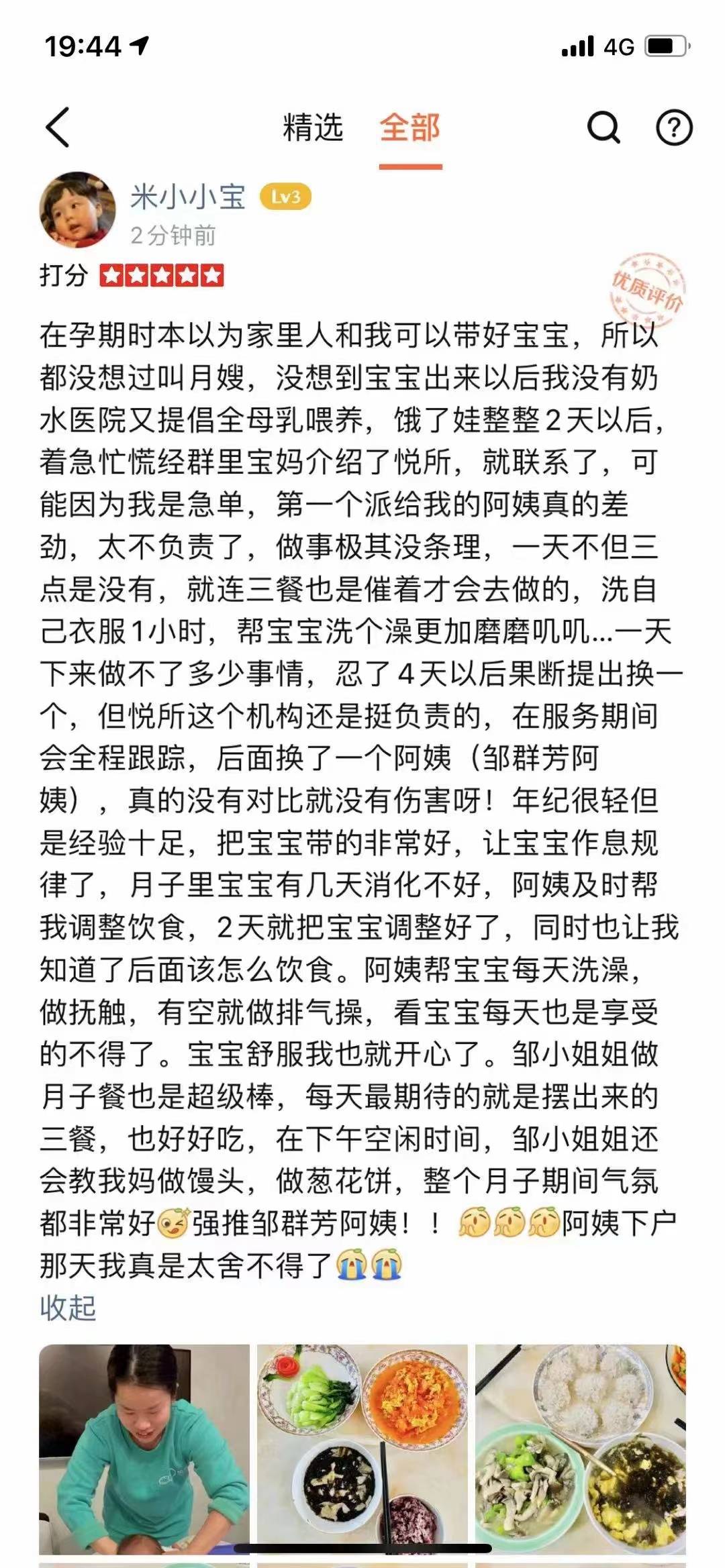 19:44

4G

精选 全部

米小小宝 Lv3
2分钟前

打分

优质评价

在孕期时本以为家里人和我可以带好宝宝，所以都没想过叫月嫂，没想到宝宝出来以后我没有奶水医院又提倡全母乳喂养，饿了娃整整2天以后，着急忙慌经群里宝妈介绍了悦所，就联系了，可能因为我是急单，第一个派给我的阿姨真的差劲，太不负责了，做事极其没条理，一天不但三点是没有，就连三餐也是催着才会去做的，洗自己衣服1小时，帮宝宝洗个澡更加磨磨叽叽...一天下来做不了多少事情，忍了4天以后果断提出换一个，但悦所这个机构还是挺负责的，在服务期间会全程跟踪，后面换了一个阿姨（邹群芳阿姨），真的没有对比就没有伤害呀！年纪很轻但是经验十足，把宝宝带的非常好，让宝宝作息规律了，月子里宝宝有几天消化不好，阿姨及时帮我调整饮食，2天就把宝宝调整好了，同时也让我知道了后面该怎么饮食。阿姨帮宝宝每天洗澡，做抚触，有空就做排气操，看宝宝每天也是享受的不得了。宝宝舒服我也就开心了。邹小姐姐做月子餐也是超级棒，每天最期待的就是摆出来的三餐，也好好吃，在下午空闲时间，邹小姐姐还会教我妈做馒头，做葱花饼，整个月子期间气氛都非常好强推邹群芳阿姨！！阿姨下户那天我真是太舍不得了

收起